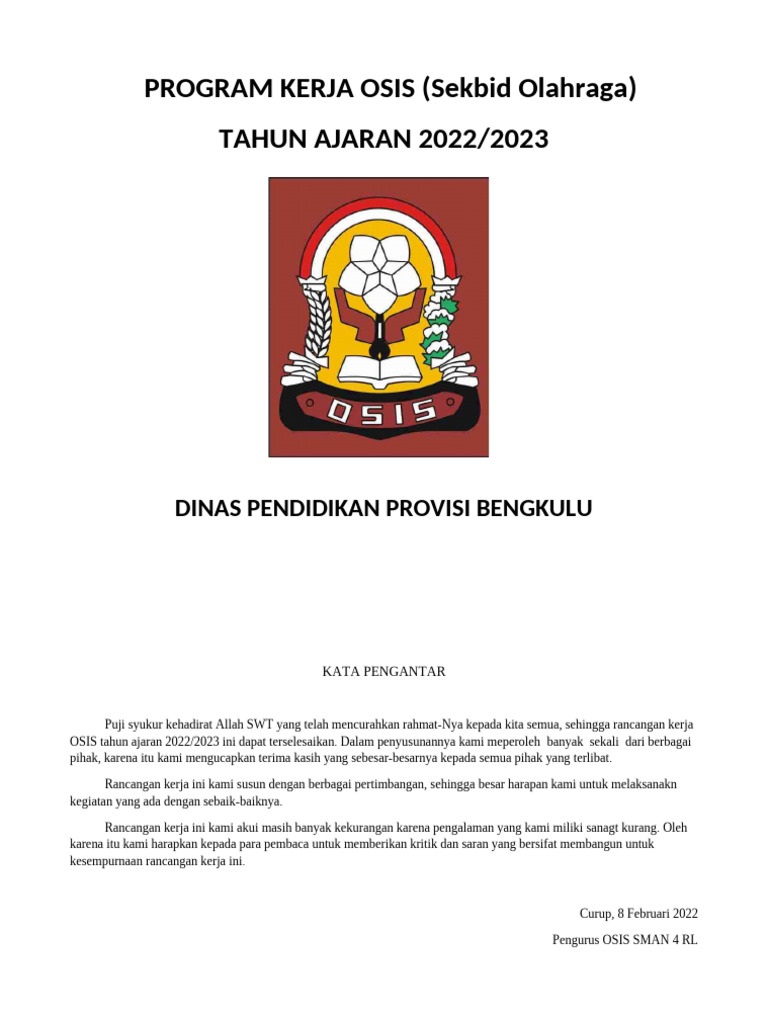 PROGRAM KERJA OSIS (Sekbid Olahraga)

TAHUN AJARAN 2022/2023

OSIS

DINAS PENDIDIKAN PROVISI BENGKULU

KATA PENGANTAR

Puji syukur kehadirat Allah SWT yang telah mencurahkan rahmat-Nya kepada kita semua, sehingga rancangan kerja OSIS tahun ajaran 2022/2023 ini dapat terselesaikan. Dalam penyusunannya kami meperoleh banyak sekali dari berbagai pihak, karena itu kami mengucapkan terima kasih yang sebesar-besarnya kepada semua pihak yang terlibat.

Rancangan kerja ini kami susun dengan berbagai pertimbangan, sehingga besar harapan kami untuk melaksanakn kegiatan yang ada dengan sebaik-baiknya.

Rancangan kerja ini kami akui masih banyak kekurangan karena pengalaman yang kami miliki sanagt kurang. Oleh karena itu kami harapkan kepada para pembaca untuk memberikan kritik dan saran yang bersifat membangun untuk kesempurnaan rancangan kerja ini.

Curup, 8 Februari 2022

Pengurus OSIS SMAN 4 RL